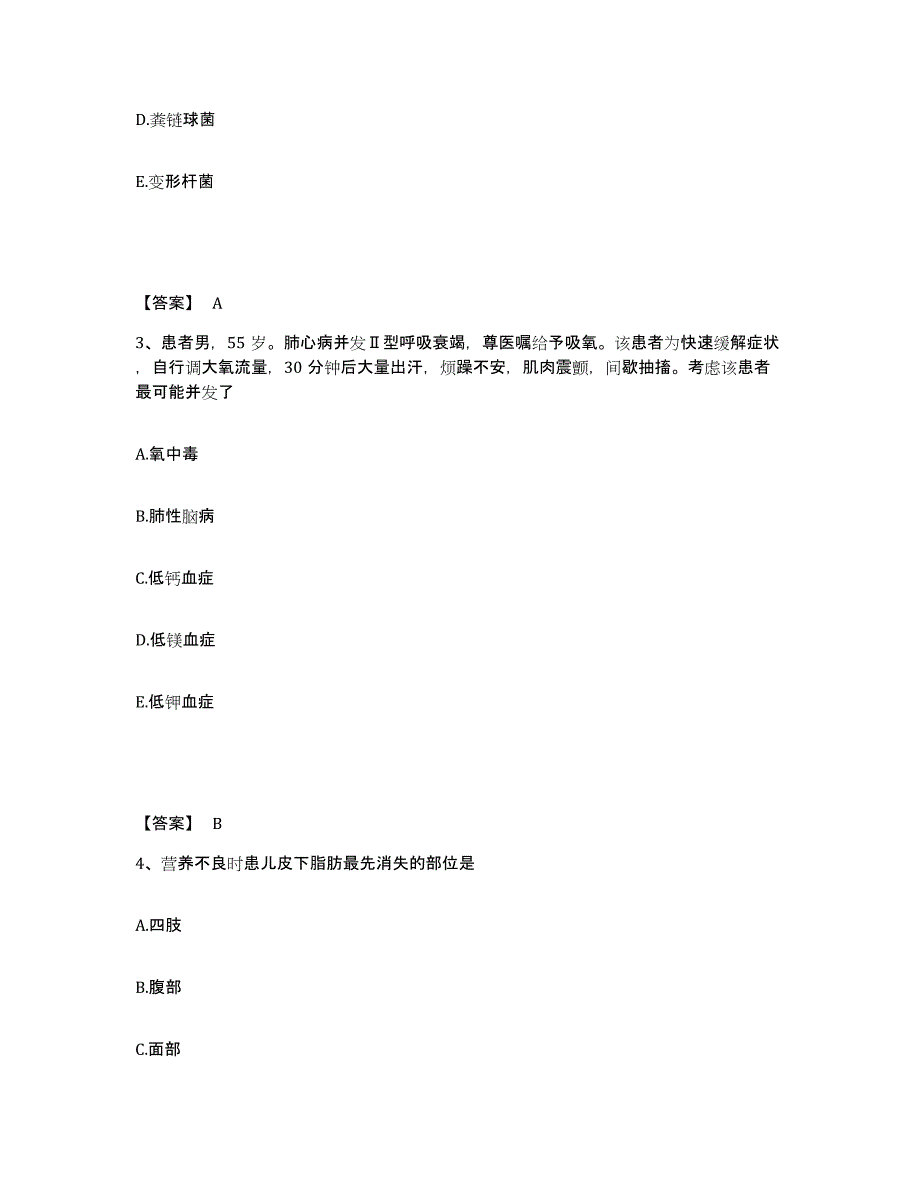 D.粪链球菌

E.变形杆菌

【答案】 A

3、患者男，55 岁。肺心病并发Ⅱ型呼吸衰竭，尊医嘱给予吸氧。该患者为快速缓解症状，自行调大氧流量，30 分钟后大量出汗，烦躁不安，肌肉震颤，间歇抽搐。考虑该患者最可能并发了

A.氧中毒

B.肺性脑病

C.低钙血症

D.低镁血症

E.低钾血症

【答案】 B

4、营养不良时患儿皮下脂肪最先消失的部位是

A.四肢

B.腹部

C.面部